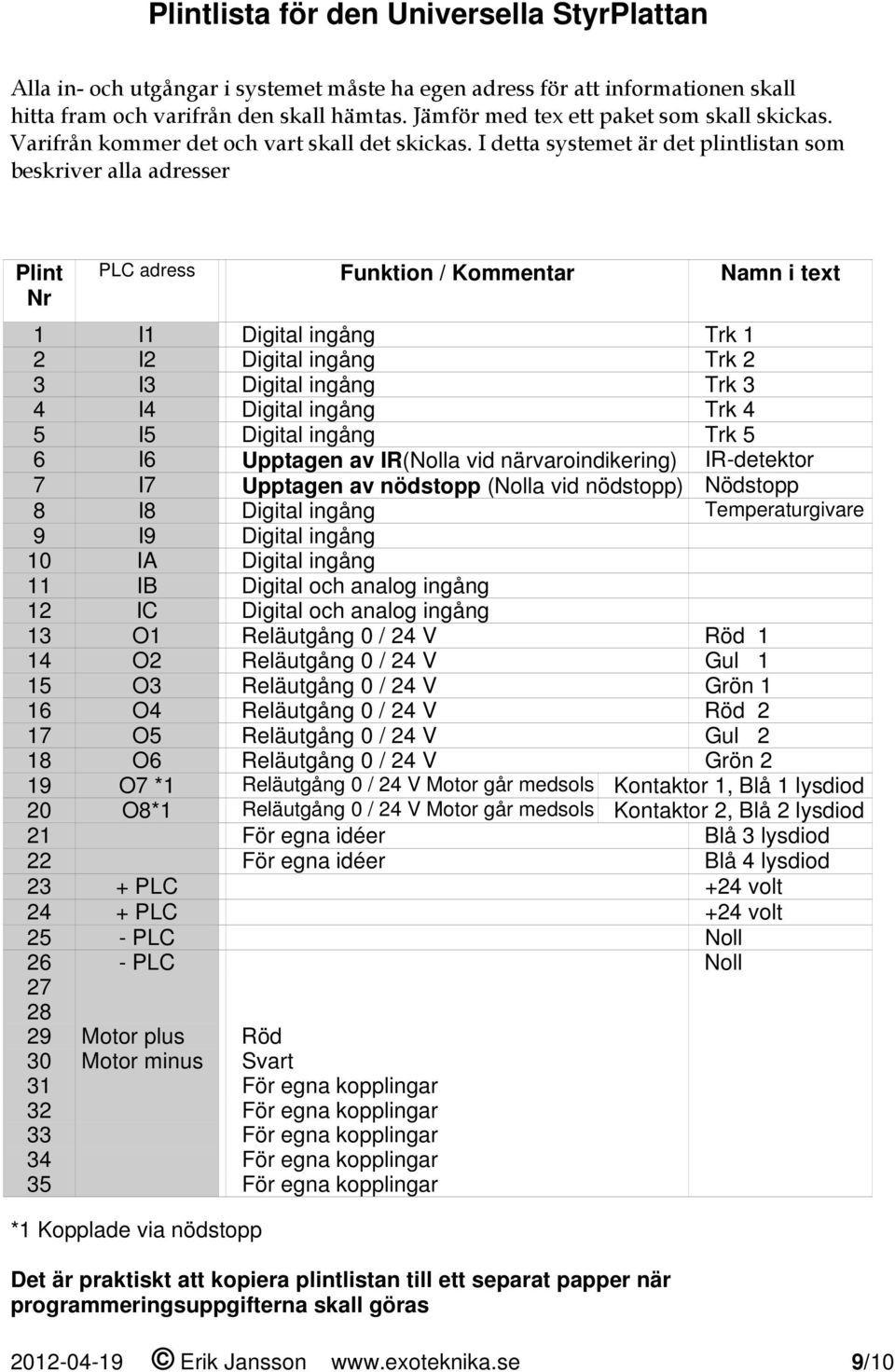 Plintlista för den Universella StyrPlattan

Alla in- och utgångar i systemet måste ha egen adress för att informationen skall hitta fram och varifrån den skall hämtas. Jämför med tex ett paket som skall skickas. Varifrån kommer det och vart skall det skickas. I detta systemet är det plintlistan som beskriver alla adresser

| Plint Nr | PLC adress | Funktion / Kommentar | Namn i text |
|---|---|---|---|
| 1 | I1 | Digital ingång | Trk 1 |
| 2 | I2 | Digital ingång | Trk 2 |
| 3 | I3 | Digital ingång | Trk 3 |
| 4 | I4 | Digital ingång | Trk 4 |
| 5 | I5 | Digital ingång | Trk 5 |
| 6 | I6 | Upptagen av IR(Nolla vid närvaroindikering) | IR-detektor |
| 7 | I7 | Upptagen av nödstopp (Nolla vid nödstopp) | Nödstopp |
| 8 | I8 | Digital ingång | Temperaturgivare |
| 9 | I9 | Digital ingång | |
| 10 | IA | Digital ingång | |
| 11 | IB | Digital och analog ingång | |
| 12 | IC | Digital och analog ingång | |
| 13 | O1 | Reläutgång 0 / 24 V | Röd 1 |
| 14 | O2 | Reläutgång 0 / 24 V | Gul 1 |
| 15 | O3 | Reläutgång 0 / 24 V | Grön 1 |
| 16 | O4 | Reläutgång 0 / 24 V | Röd 2 |
| 17 | O5 | Reläutgång 0 / 24 V | Gul 2 |
| 18 | O6 | Reläutgång 0 / 24 V | Grön 2 |
| 19 | O7 *1 | Reläutgång 0 / 24 V Motor går medsols | Kontaktor 1, Blå 1 lysdiod |
| 20 | O8*1 | Reläutgång 0 / 24 V Motor går medsols | Kontaktor 2, Blå 2 lysdiod |
| 21 | | För egna idéer | Blå 3 lysdiod |
| 22 | | För egna idéer | Blå 4 lysdiod |
| 23 | + PLC | | +24 volt |
| 24 | + PLC | | +24 volt |
| 25 | - PLC | | Noll |
| 26 | - PLC | | Noll |
| 27 | | | |
| 28 | | | |
| 29 | Motor plus | Röd | |
| 30 | Motor minus | Svart | |
| 31 | | För egna kopplingar | |
| 32 | | För egna kopplingar | |
| 33 | | För egna kopplingar | |
| 34 | | För egna kopplingar | |
| 35 | | För egna kopplingar | |

*1 Kopplade via nödstopp

Det är praktiskt att kopiera plintlistan till ett separat papper när programmeringsuppgifterna skall göras

2012-04-19 © Erik Jansson www.exoteknika.se 9/10